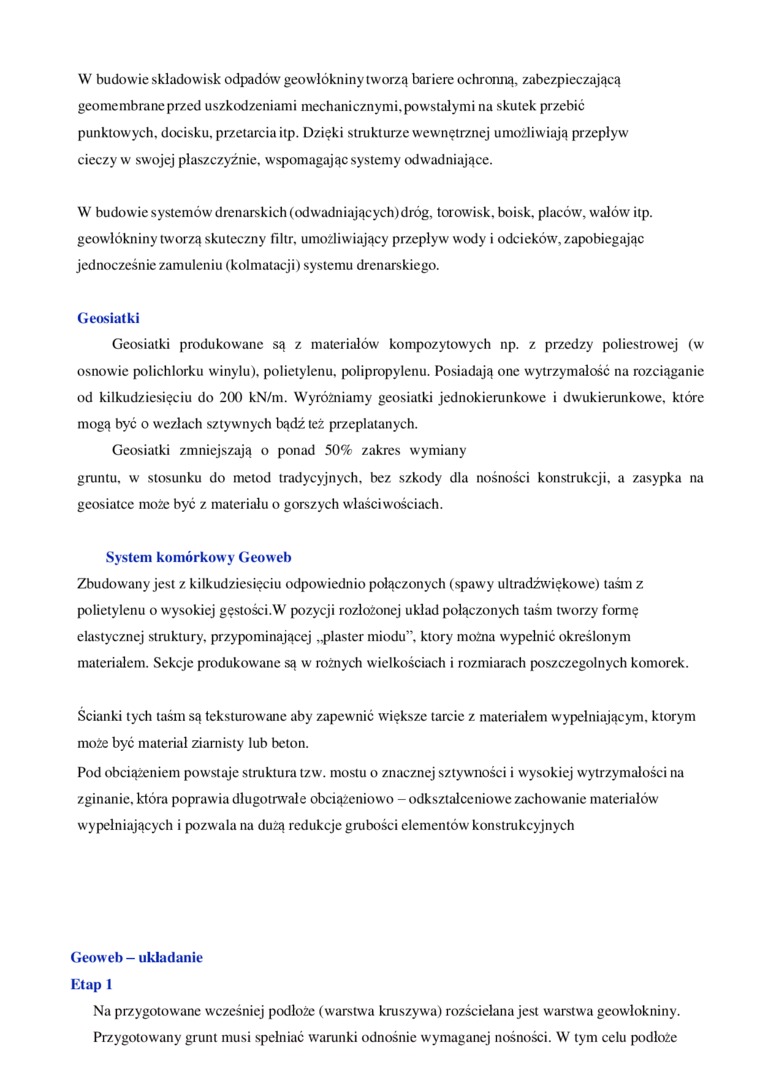 W budowie składowisk odpadów geowłókniny tworzą bariere ochronną, zabezpieczającą geomembrane przed uszkodzeniami mechanicznymi, powstałymi na skutek przebić punktowych, docisku, przetarcia itp. Dzięki strukturze wewnętrznej umożliwiają przepływ cieczy w swojej płaszczyźnie, wspomagając systemy odwadniające.

W budowie systemów drenarskich (odwadniających) dróg, torowisk, boisk, placów, wałów itp. geowłókniny tworzą skuteczny filtr, umożliwiający przepływ wody i odcieków, zapobiegając jednocześnie zamuleniu (kolmatacji) systemu drenarskiego.

Geosiatki

Geosiatki produkowane są z materiałów kompozytowych np. z przedzy poliestrowej (w osnowie polichlorku winylu), polietylenu, polipropylenu. Posiadają one wytrzymałość na rozciąganie od kilkudziesięciu do 200 kN/m. Wyróżniamy geosiatki jednokierunkowe i dwukierunkowe, które mogą być o wezłach sztywnych bądź też przeplatanych.

Geosiatki zmniejszają o ponad 50% zakres wymiany gruntu, w stosunku do metod tradycyjnych, bez szkody dla nośności konstrukcji, a zasypka na geosiatce może być z materiału o gorszych właściwościach.

System komórkowy Geoweb

Zbudowany jest z kilkudziesięciu odpowiednio połączonych (spawy ultradźwiękowe) taśm z polietylenu o wysokiej gęstości.W pozycji rozłożonej układ połączonych taśm tworzy formę elastycznej struktury, przypominającej „plaster miodu”, ktory można wypełnić określonym materiałem. Sekcje produkowane są w rożnych wielkościach i rozmiarach poszczegolnych komorek.

Ścianki tych taśm są teksturowane aby zapewnić większe tarcie z materiałem wypełniającym, ktorym może być materiał ziarnisty lub beton.

Pod obciążeniem powstaje struktura tzw. mostu o znacznej sztywności i wysokiej wytrzymałości na zginanie, która poprawia długotrwałe obciążeniowo – odkształceniowe zachowanie materiałów wypełniających i pozwala na dużą redukcje grubości elementów konstrukcyjnych

Geoweb – układanie

Etap 1

Na przygotowane wcześniej podłoże (warstwa kruszywa) rozścielana jest warstwa geowłokniny. Przygotowany grunt musi spełniać warunki odnośnie wymaganej nośności. W tym celu podłoże